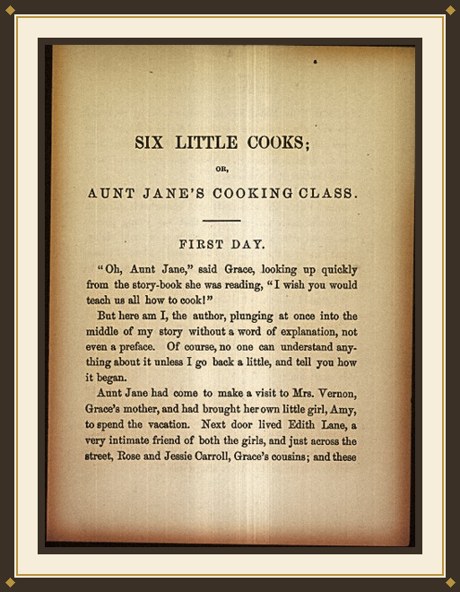 SIX LITTLE COOKS;

OR,

AUNT JANE'S COOKING CLASS.

FIRST DAY.

"Oh, Aunt Jane," said Grace, looking up quickly from the story-book she was reading, "I wish you would teach us all how to cook!"

But here am I, the author, plunging at once into the middle of my story without a word of explanation, not even a preface. Of course, no one can understand anything about it unless I go back a little, and tell you how it began.

Aunt Jane had come to make a visit to Mrs. Vernon, Grace's mother, and had brought her own little girl, Amy, to spend the vacation. Next door lived Edith Lane, a very intimate friend of both the girls, and just across the street, Rose and Jessie Carroll, Grace's cousins; and these